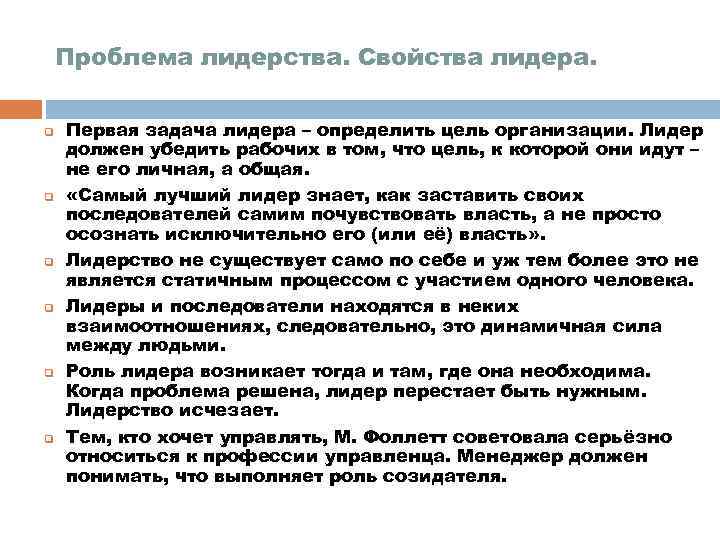 Проблема лидерства. Свойства лидера.

• Первая задача лидера – определить цель организации. Лидер должен убедить рабочих в том, что цель, к которой они идут – не его личная, а общая.

• «Самый лучший лидер знает, как заставить своих последователей самим почувствовать власть, а не просто осознать исключительно его (или её) власть».

• Лидерство не существует само по себе и уж тем более это не является статичным процессом с участием одного человека.

• Лидеры и последователи находятся в неких взаимоотношениях, следовательно, это динамичная сила между людьми.

• Роль лидера возникает тогда и там, где она необходима. Когда проблема решена, лидер перестает быть нужным. Лидерство исчезает.

• Тем, кто хочет управлять, М. Фоллетт советовала серьёзно относиться к профессии управленца. Менеджер должен понимать, что выполняет роль созидателя.